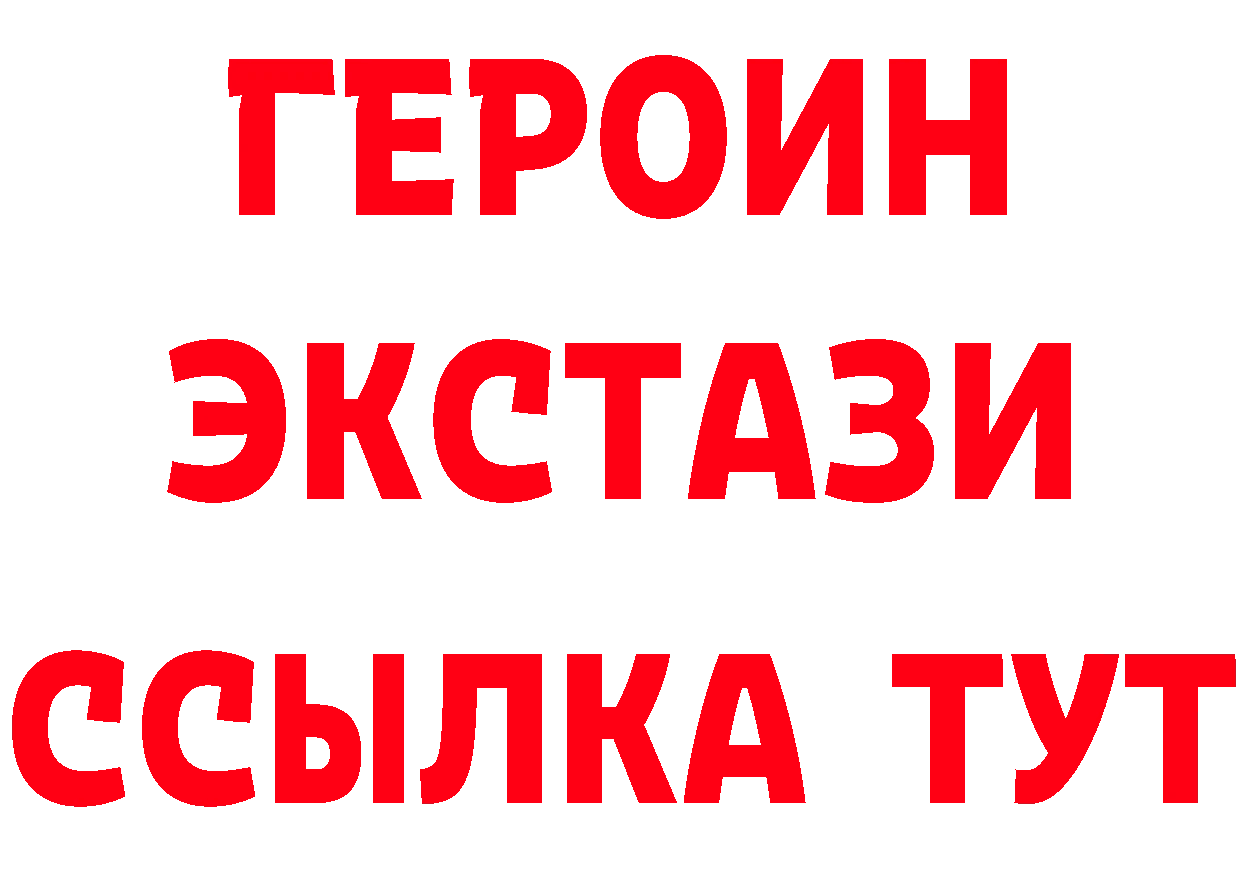 ГЕРОИН ЭКСТАЗИ ССЫЛКА ТУТ